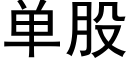 单股